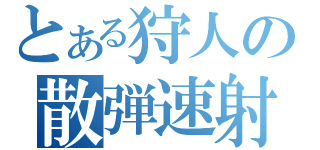 とある狩人の
散弾速射